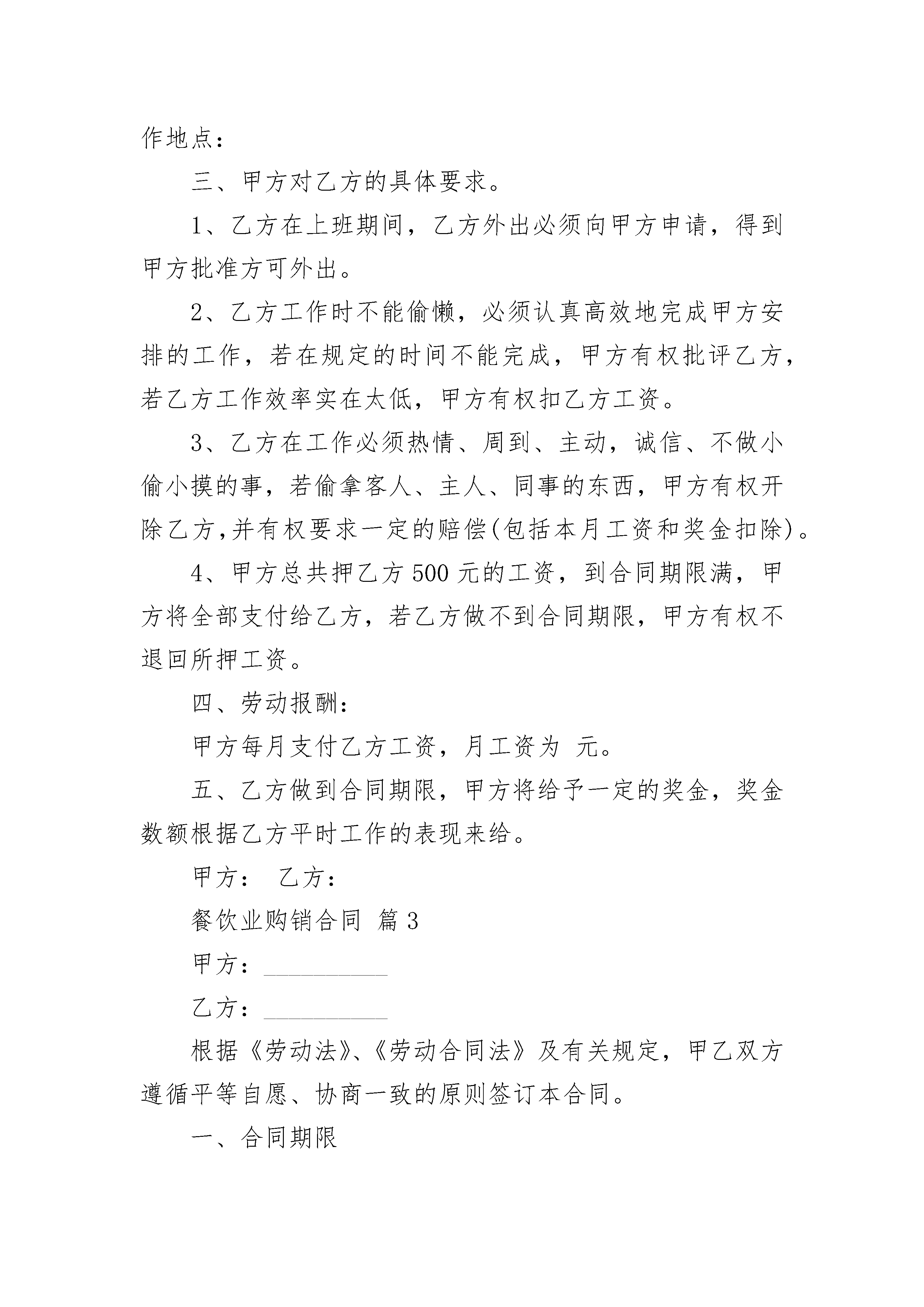 作地点：

三、甲方对乙方的具体要求。

1、乙方在上班期间，乙方外出必须向甲方申请，得到甲方批准方可外出。

2、乙方工作时不能偷懒，必须认真高效地完成甲方安排的工作，若在规定的时间不能完成，甲方有权批评乙方，若乙方工作效率实在太低，甲方有权扣乙方工资。

3、乙方在工作必须热情、周到、主动，诚信、不做小偷小摸的事，若偷拿客人、主人、同事的东西，甲方有权开除乙方,并有权要求一定的赔偿(包括本月工资和奖金扣除)。

4、甲方总共押乙方 500 元的工资，到合同期限满，甲方将全部支付给乙方，若乙方做不到合同期限，甲方有权不退回所押工资。

四、劳动报酬：

甲方每月支付乙方工资，月工资为 元。

五、乙方做到合同期限，甲方将给予一定的奖金，奖金数额根据乙方平时工作的表现来给。

甲方： 乙方：

餐饮业购销合同 篇 3

甲方：__________

乙方：__________

根据《劳动法》、《劳动合同法》及有关规定，甲乙双方遵循平等自愿、协商一致的原则签订本合同。

一、合同期限